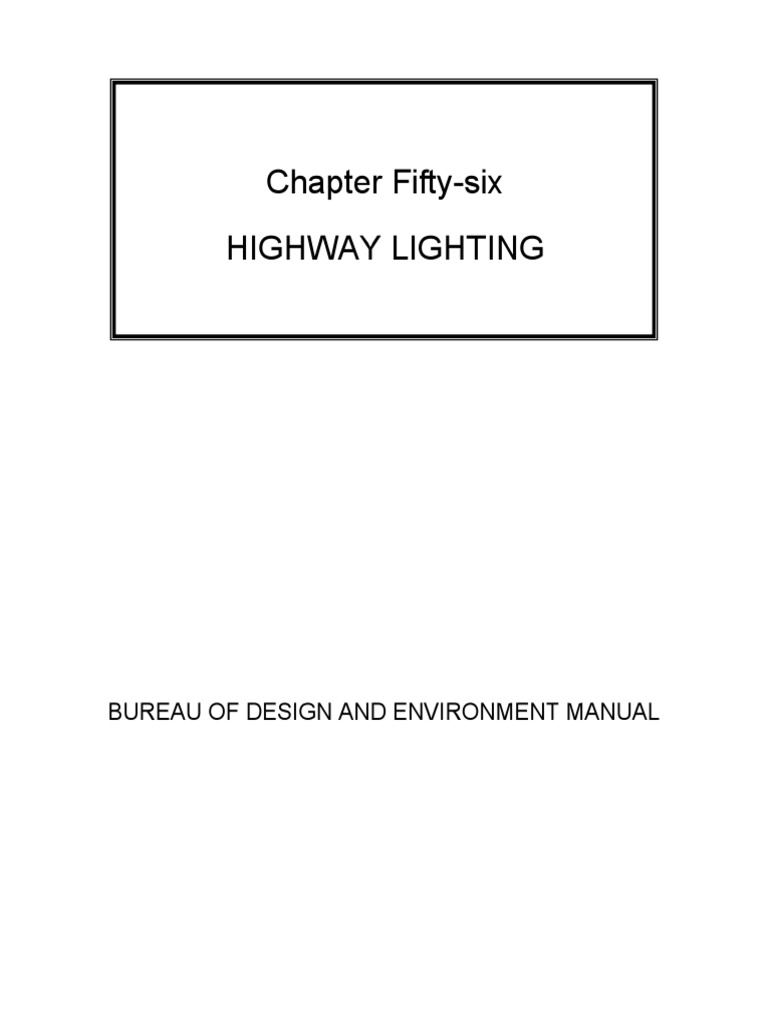 Chapter Fifty-six

HIGHWAY LIGHTING

BUREAU OF DESIGN AND ENVIRONMENT MANUAL